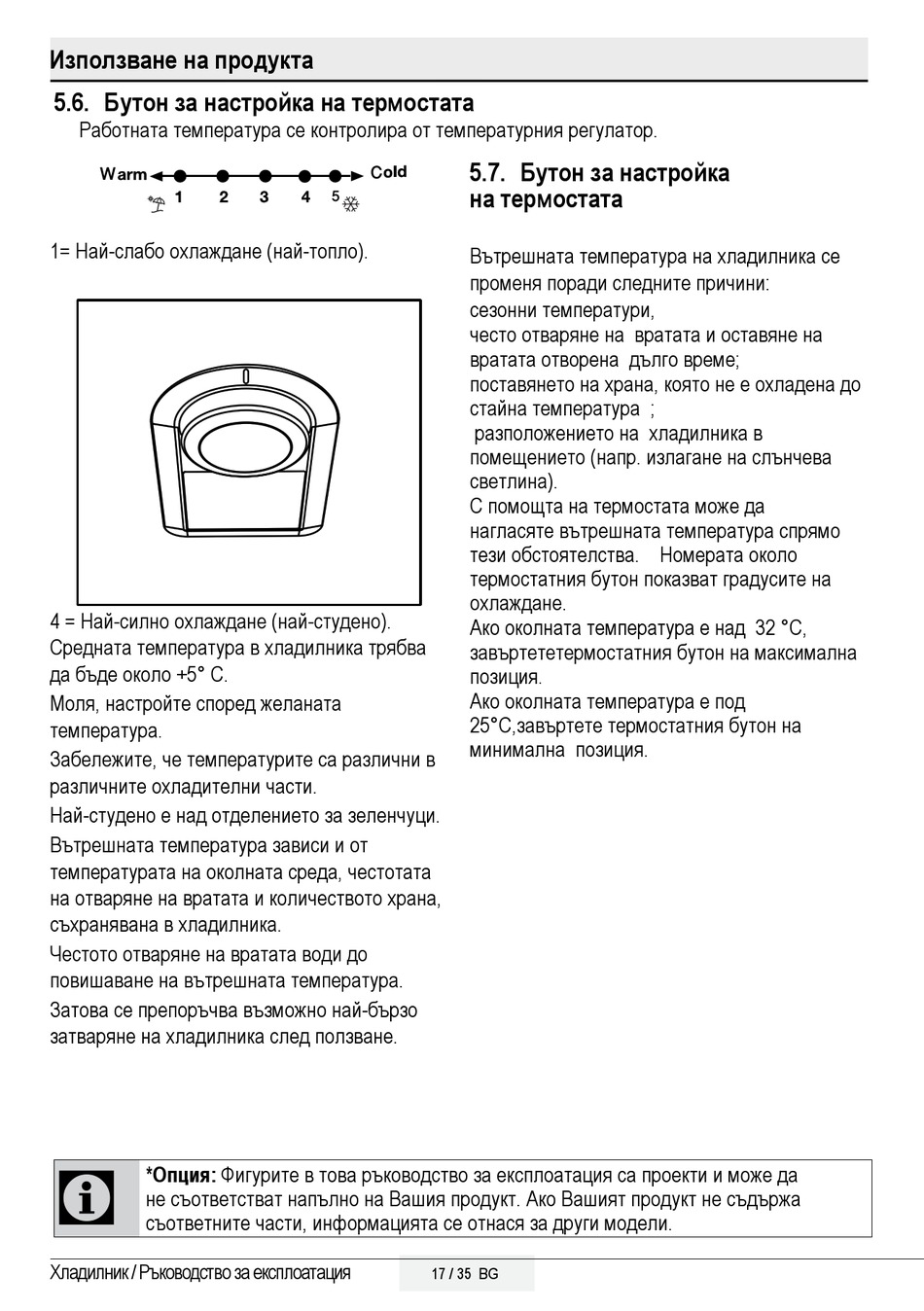 Използване на продукта

5.6. Бутон за настройка на термостата

Работната температура се контролира от температурния регулатор.

Warm 1 2 3 4 5 Cold

1= Най-слабо охлаждане (най-топло).

4 = Най-силно охлаждане (най-студено).

Средната температура в хладилника трябва да бъде около +5° C.

Моля, настройте според желаната температура.

Забележите, че температурите са различни в различните охладителни части.

Най-студено е над отделението за зеленчуци.

Вътрешната температура зависи и от температурата на околната среда, честотата на отваряне на вратата и количеството храна, съхранявана в хладилника.

Честото отваряне на вратата води до повишаване на вътрешната температура.

Затова се препоръчва възможно най-бързо затваряне на хладилника след ползване.

5.7. Бутон за настройка на термостата

Вътрешната температура на хладилника се променя поради следните причини:
сезонни температури,
често отваряне на вратата и оставяне на вратата отворена дълго време;
поставянето на храна, която не е охладена до стайна температура ;
разположението на хладилника в помещението (напр. излагане на слънчева светлина).
С помощта на термостата може да нагласяте вътрешната температура спрямо тези обстоятелства. Номерата около термостатния бутон показват градусите на охлаждане.
Ако околната температура е над 32 °C, завъртететермостатния бутон на максимална позиция.
Ако околната температура е под 25°C,завъртете термостатния бутон на минимална позиция.

*Опция: Фигурите в това ръководство за експлоатация са проекти и може да не съответстват напълно на Вашия продукт. Ако Вашият продукт не съдържа съответните части, информацията се отнася за други модели.

Хладилник / Ръководство за експлоатация 17 / 35 BG